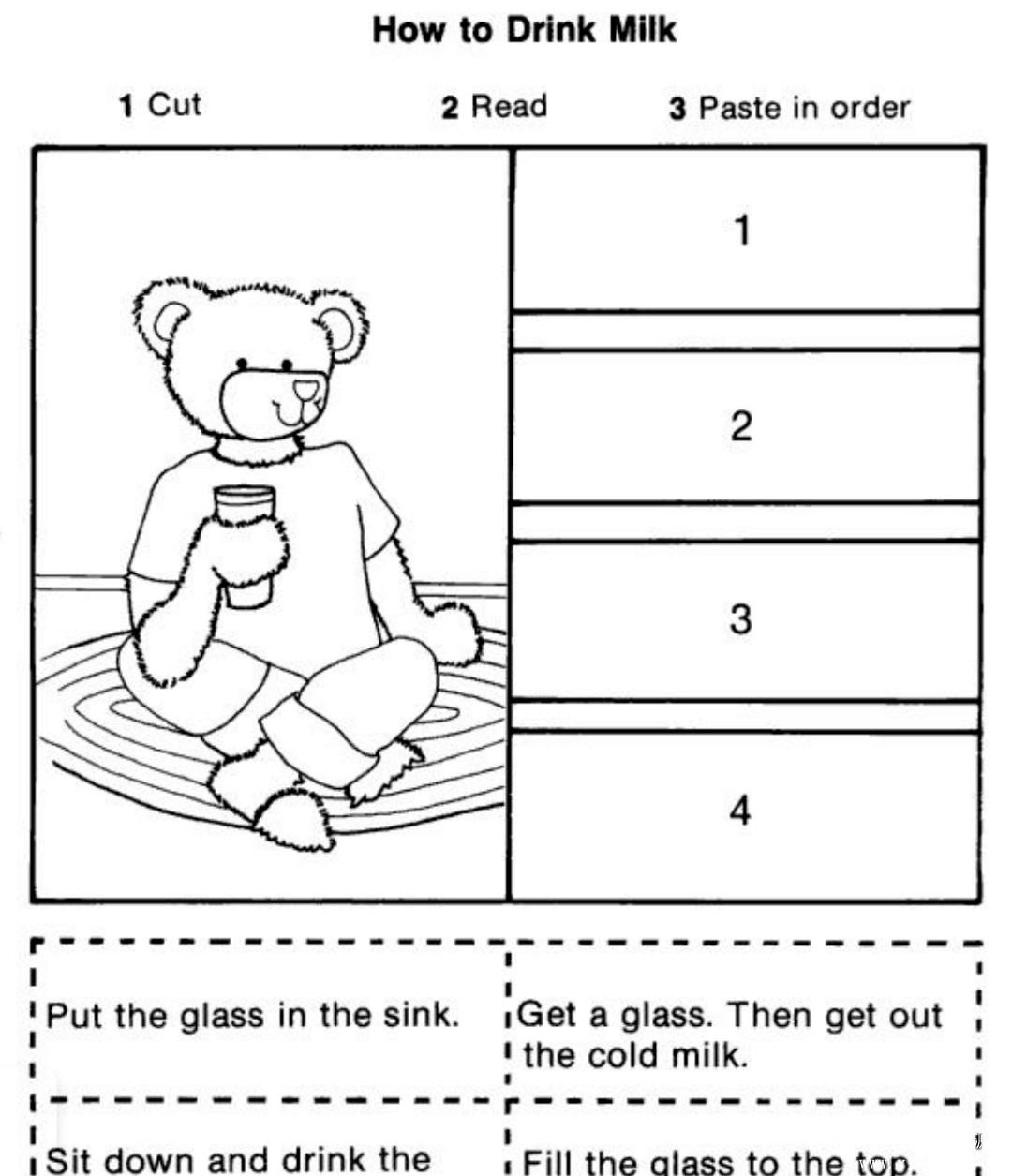 How to Drink Milk

1 Cut

2 Read

3 Paste in order

1

2

3

4

Put the glass in the sink.

Get a glass. Then get out the cold milk.

Sit down and drink the

Fill the glass to the top.